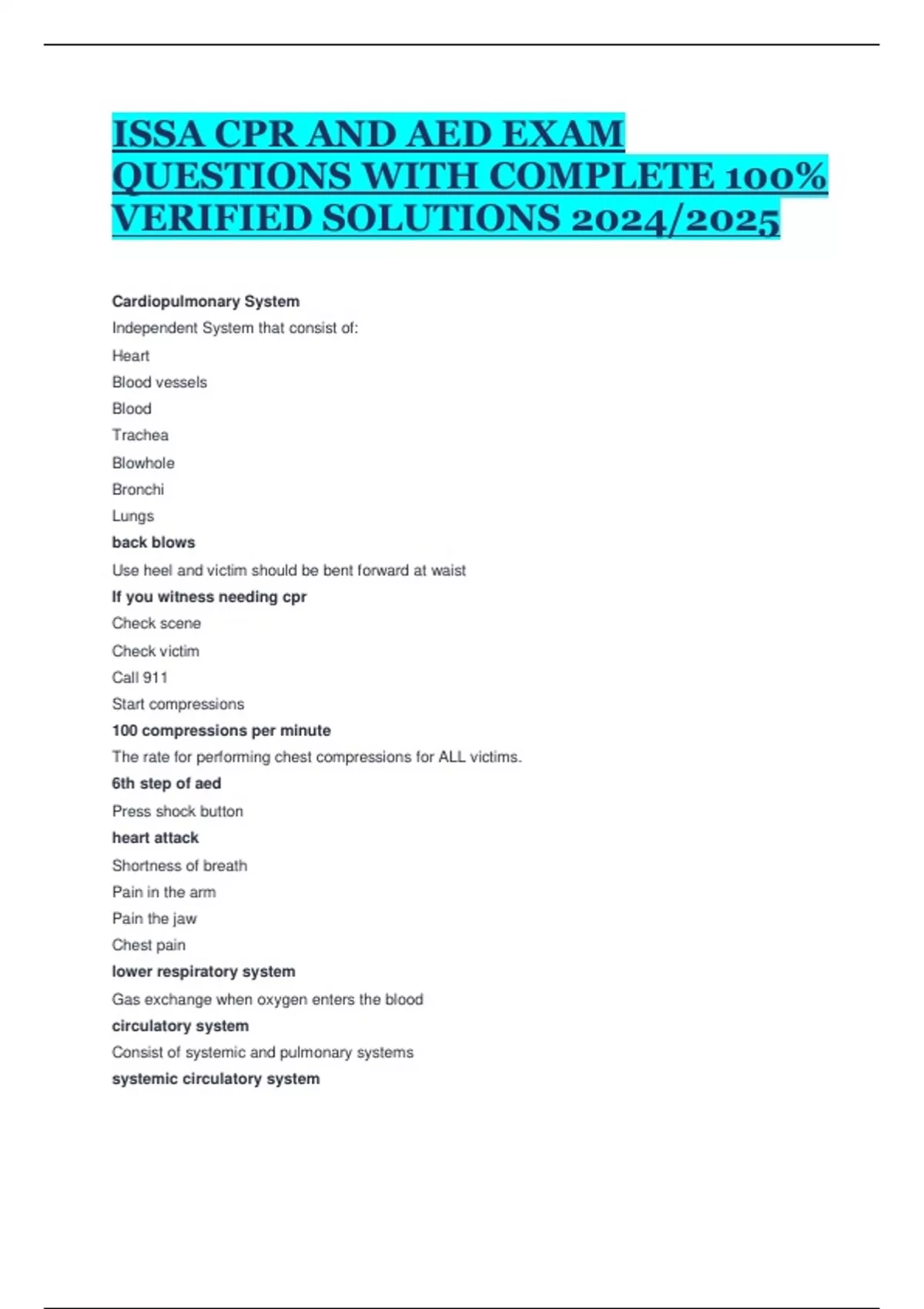 ISSA CPR AND AED EXAM QUESTIONS WITH COMPLETE 100% VERIFIED SOLUTIONS 2024/2025

Cardiopulmonary System

Independent System that consist of:

Heart

Blood vessels

Blood

Trachea

Blowhole

Bronchi

Lungs

back blows

Use heel and victim should be bent forward at waist

If you witness needing cpr

Check scene

Check victim

Call 911

Start compressions

100 compressions per minute

The rate for performing chest compressions for ALL victims.

6th step of aed

Press shock button

heart attack

Shortness of breath

Pain in the arm

Pain the jaw

Chest pain

lower respiratory system

Gas exchange when oxygen enters the blood

circulatory system

Consist of systemic and pulmonary systems

systemic circulatory system